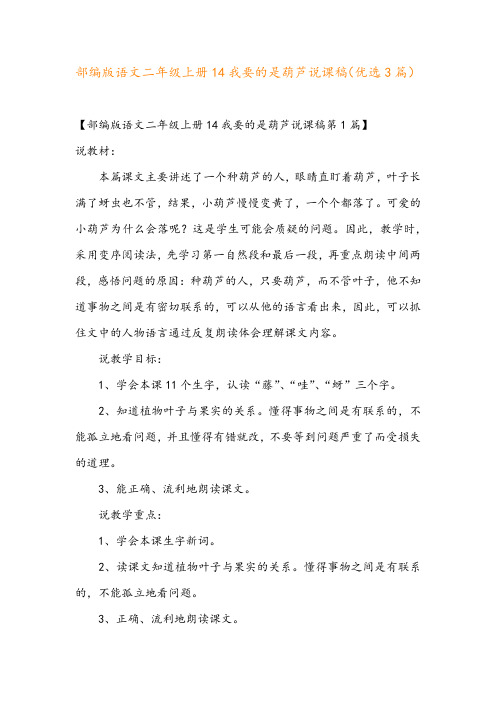 部编版语文二年级上册14我要的是葫芦说课稿(优选3篇)

【部编版语文二年级上册14我要的是葫芦说课稿第1篇】

说教材:

本篇课文主要讲述了一个种葫芦的人，眼睛直盯着葫芦，叶子长满了蚜虫也不管，结果，小葫芦慢慢变黄了，一个个都落了。可爱的小葫芦为什么会落呢？这是学生可能会质疑的问题。因此，教学时，采用变序阅读法，先学习第一自然段和最后一段，再重点朗读中间两段，感悟问题的原因：种葫芦的人，只要葫芦，而不管叶子，他不知道事物之间是有密切联系的，可以从他的语言看出来，因此，可以抓住文中的人物语言通过反复朗读体会理解课文内容。

说教学目标:

1、学会本课11个生字，认读“藤”、“哇”、“蚜”三个字。

2、知道植物叶子与果实的关系。懂得事物之间是有联系的，不能孤立地看问题，并且懂得有错就改，不要等到问题严重了而受损失的道理。

3、能正确、流利地朗读课文。

说教学重点:

1、学会本课生字新词。

2、读课文知道植物叶子与果实的关系。懂得事物之间是有联系的，不能孤立地看问题。

3、正确、流利地朗读课文。